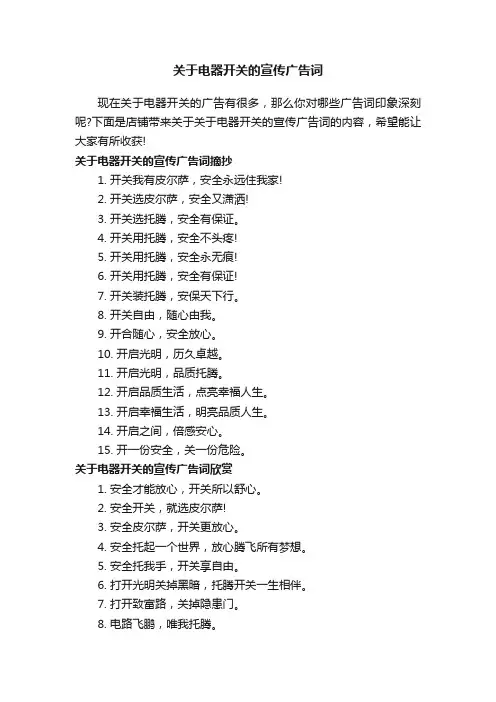 关于电器开关的宣传广告词

现在关于电器开关的广告有很多，那么你对哪些广告词印象深刻呢?下面是店铺带来关于关于电器开关的宣传广告词的内容，希望能让大家有所收获!

关于电器开关的宣传广告词摘抄

1. 开关我有皮尔萨，安全永远住我家!
2. 开关选皮尔萨，安全又潇洒!
3. 开关选托腾，安全有保证。
4. 开关用托腾，安全不头疼!
5. 开关用托腾，安全永无痕!
6. 开关用托腾，安全有保证!
7. 开关装托腾，安保天下行。
8. 开关自由，随心由我。
9. 开合随心，安全放心。
10. 开启光明，历久卓越。
11. 开启光明，品质托腾。
12. 开启品质生活，点亮幸福人生。
13. 开启幸福生活，明亮品质人生。
14. 开启之间，倍感安心。
15. 开一份安全，关一份危险。

关于电器开关的宣传广告词欣赏

1. 安全才能放心，开关所以舒心。
2. 安全开关，就选皮尔萨!
3. 安全皮尔萨，开关更放心。
4. 安全托起一个世界，放心腾飞所有梦想。
5. 安全托我手，开关享自由。
6. 打开光明关掉黑暗，托腾开关一生相伴。
7. 打开致富路，关掉隐患门。
8. 电路飞鹏，唯我托腾。